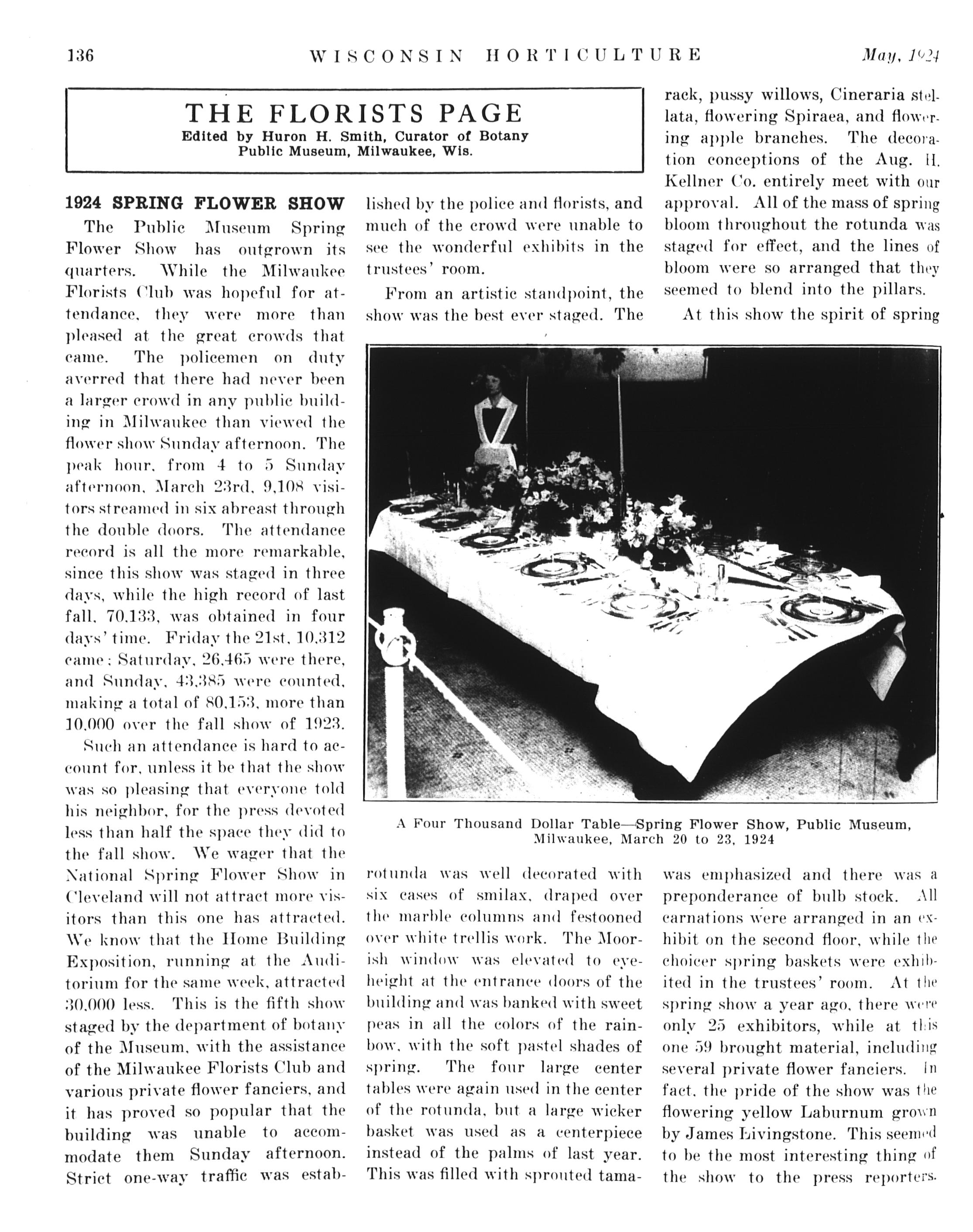 136 WISCONSIN HORTICULTURE May, 1924

THE FLORISTS PAGE
Edited by Huron H. Smith, Curator of Botany
Public Museum, Milwaukee, Wis.

1924 SPRING FLOWER SHOW

The Public Museum Spring Flower Show has outgrown its quarters. While the Milwaukee Florists Club was hopeful for attendance, they were more than pleased at the great crowds that came. The policemen on duty averred that there had never been a larger crowd in any public building in Milwaukee than viewed the flower show Sunday afternoon. The peak hour, from 4 to 5 Sunday afternoon, March 23rd, 9,108 visitors streamed in six abreast through the double doors. The attendance record is all the more remarkable, since this show was staged in three days, while the high record of last fall, 70,133, was obtained in four days' time. Friday the 21st, 10,312 came; Saturday, 26,465 were there, and Sunday, 43,385 were counted, making a total of 80,153, more than 10,000 over the fall show of 1923.

Such an attendance is hard to account for, unless it be that the show was so pleasing that everyone told his neighbor, for the press devoted less than half the space they did to the fall show. We wager that the National Spring Flower Show in Cleveland will not attract more visitors than this one has attracted. We know that the Home Building Exposition, running at the Auditorium for the same week, attracted 30,000 less. This is the fifth show staged by the department of botany of the Museum, with the assistance of the Milwaukee Florists Club and various private flower fanciers, and it has proved so popular that the building was unable to accommodate them Sunday afternoon. Strict one-way traffic was established by the police and florists, and much of the crowd were unable to see the wonderful exhibits in the trustees' room.

From an artistic standpoint, the show was the best ever staged. The rotunda was well decorated with six cases of smilax, draped over the marble columns and festooned over white trellis work. The Moorish window was elevated to eye-height at the entrance doors of the building and was banked with sweet peas in all the colors of the rainbow, with the soft pastel shades of spring. The four large center tables were again used in the center of the rotunda, but a large wicker basket was used as a centerpiece instead of the palms of last year. This was filled with sprouted tamarack, pussy willows, Cineraria stellata, flowering Spiraea, and flowering apple branches. The decoration conceptions of the Aug. H. Kellner Co. entirely meet with our approval. All of the mass of spring bloom throughout the rotunda was staged for effect, and the lines of bloom were so arranged that they seemed to blend into the pillars.

At this show the spirit of spring was emphasized and there was a preponderance of bulb stock. All carnations were arranged in an exhibit on the second floor, while the choicer spring baskets were exhibited in the trustees' room. At the spring show a year ago, there were only 25 exhibitors, while at this one 59 brought material, including several private flower fanciers. In fact, the pride of the show was the flowering yellow Laburnum grown by James Livingstone. This seemed to be the most interesting thing of the show to the press reporters.

A Four Thousand Dollar Table—Spring Flower Show, Public Museum, Milwaukee, March 20 to 23, 1924